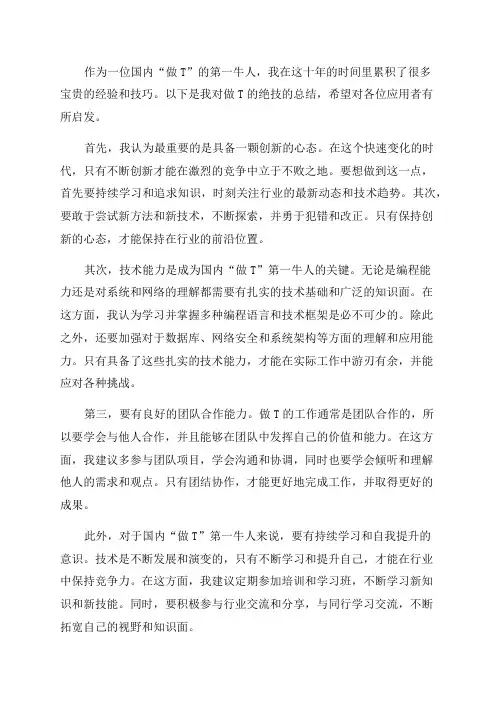 作为一位国内“做 T”的第一牛人，我在这十年的时间里累积了很多宝贵的经验和技巧。以下是我对做 T 的绝技的总结，希望对各位应用者有所启发。

首先，我认为最重要的是具备一颗创新的心态。在这个快速变化的时代，只有不断创新才能在激烈的竞争中立于不败之地。要想做到这一点，首先要持续学习和追求知识，时刻关注行业的最新动态和技术趋势。其次，要敢于尝试新方法和新技术，不断探索，并勇于犯错和改正。只有保持创新的心态，才能保持在行业的前沿位置。

其次，技术能力是成为国内“做 T”第一牛人的关键。无论是编程能力还是对系统和网络的理解都需要有扎实的技术基础和广泛的知识面。在这方面，我认为学习并掌握多种编程语言和技术框架是必不可少的。除此之外，还要加强对于数据库、网络安全和系统架构等方面的理解和应用能力。只有具备了这些扎实的技术能力，才能在实际工作中游刃有余，并能应对各种挑战。

第三，要有良好的团队合作能力。做 T 的工作通常是团队合作的，所以要学会与他人合作，并且能够在团队中发挥自己的价值和能力。在这方面，我建议多参与团队项目，学会沟通和协调，同时也要学会倾听和理解他人的需求和观点。只有团结协作，才能更好地完成工作，并取得更好的成果。

此外，对于国内“做 T”第一牛人来说，要有持续学习和自我提升的意识。技术是不断发展和演变的，只有不断学习和提升自己，才能在行业中保持竞争力。在这方面，我建议定期参加培训和学习班，不断学习新知识和新技能。同时，要积极参与行业交流和分享，与同行学习交流，不断拓宽自己的视野和知识面。